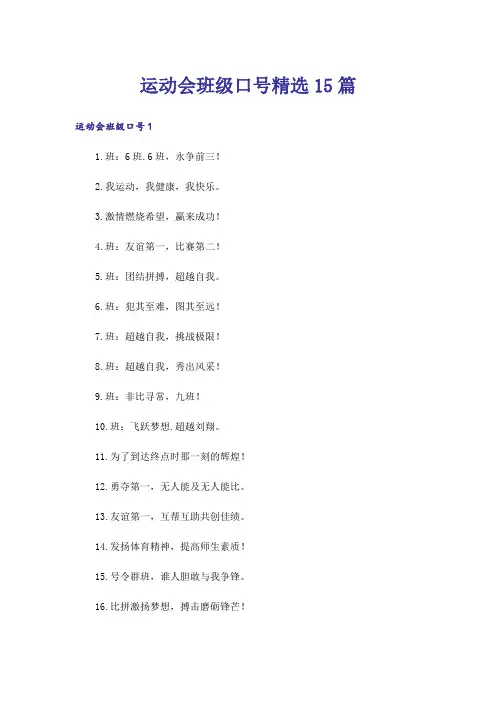 运动会班级口号精选15篇

运动会班级口号1

1.班：6班.6班，永争前三！

2.我运动，我健康，我快乐。

3.激情燃烧希望，赢来成功！

4.班：友谊第一，比赛第二！

5.班：团结拼搏，超越自我。

6.班：犯其至难，图其至远！

7.班：超越自我，挑战极限！

8.班：超越自我，秀出风采！

9.班：非比寻常，九班！

10.班：飞跃梦想.超越刘翔。

11.为了到达终点时那一刻的辉煌！

12.勇夺第一，无人能及无人能比。

13.友谊第一，互帮互助共创佳绩。

14.发扬体育精神，提高师生素质！

15.号令群班，谁人胆敢与我争锋。

16.比拼激扬梦想，搏击磨砺锋芒！